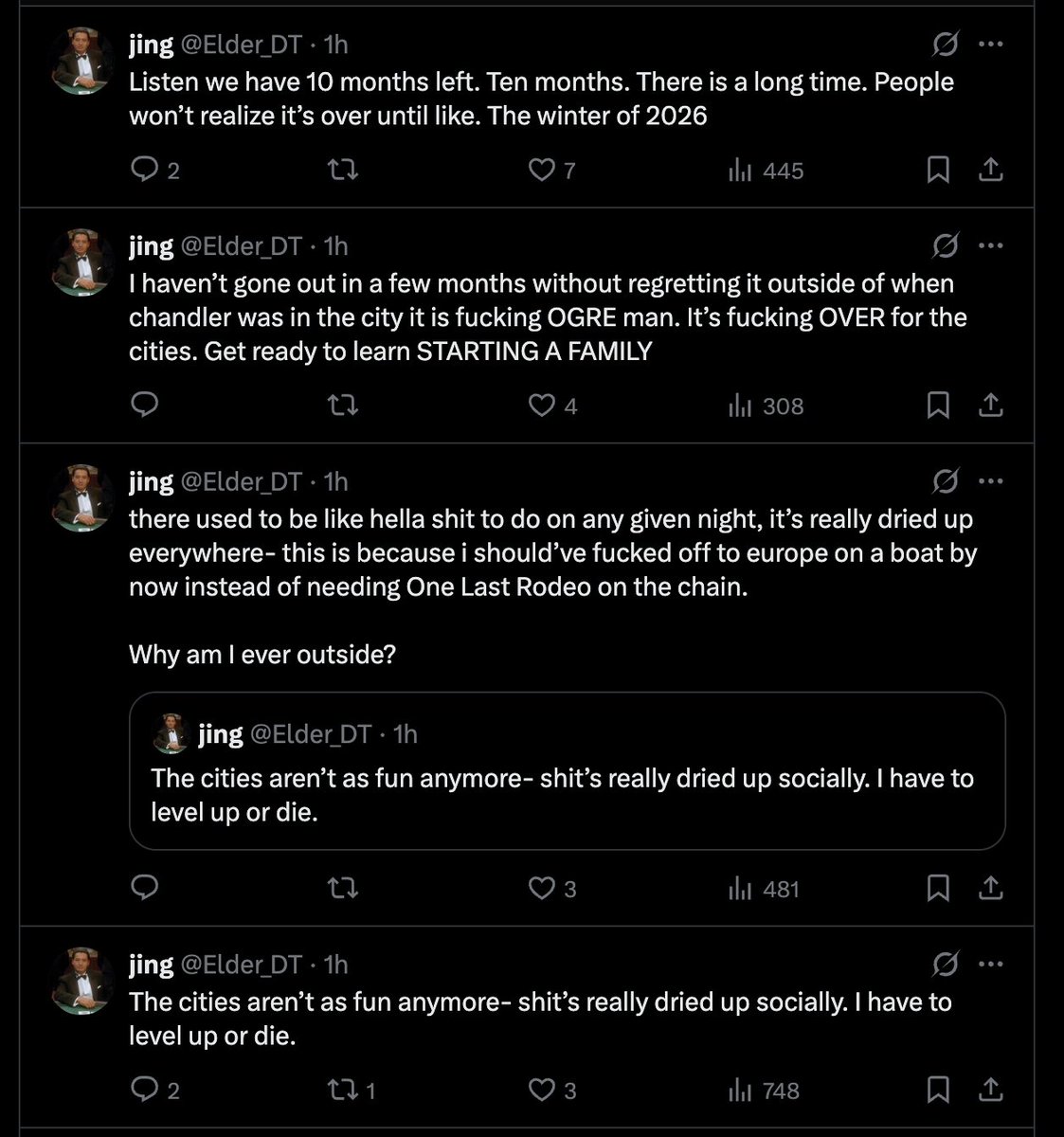 jing @Elder_DT · 1h
Listen we have 10 months left. Ten months. There is a long time. People won't realize it's over until like. The winter of 2026

2 7 445

jing @Elder_DT · 1h
I haven't gone out in a few months without regretting it outside of when chandler was in the city it is fucking OGRE man. It's fucking OVER for the cities. Get ready to learn STARTING A FAMILY

4 308

jing @Elder_DT · 1h
there used to be like hella shit to do on any given night, it's really dried up everywhere- this is because i should've fucked off to europe on a boat by now instead of needing One Last Rodeo on the chain.

Why am I ever outside?

jing @Elder_DT · 1h
The cities aren't as fun anymore- shit's really dried up socially. I have to level up or die.

3 481

jing @Elder_DT · 1h
The cities aren't as fun anymore- shit's really dried up socially. I have to level up or die.

2 1 3 748